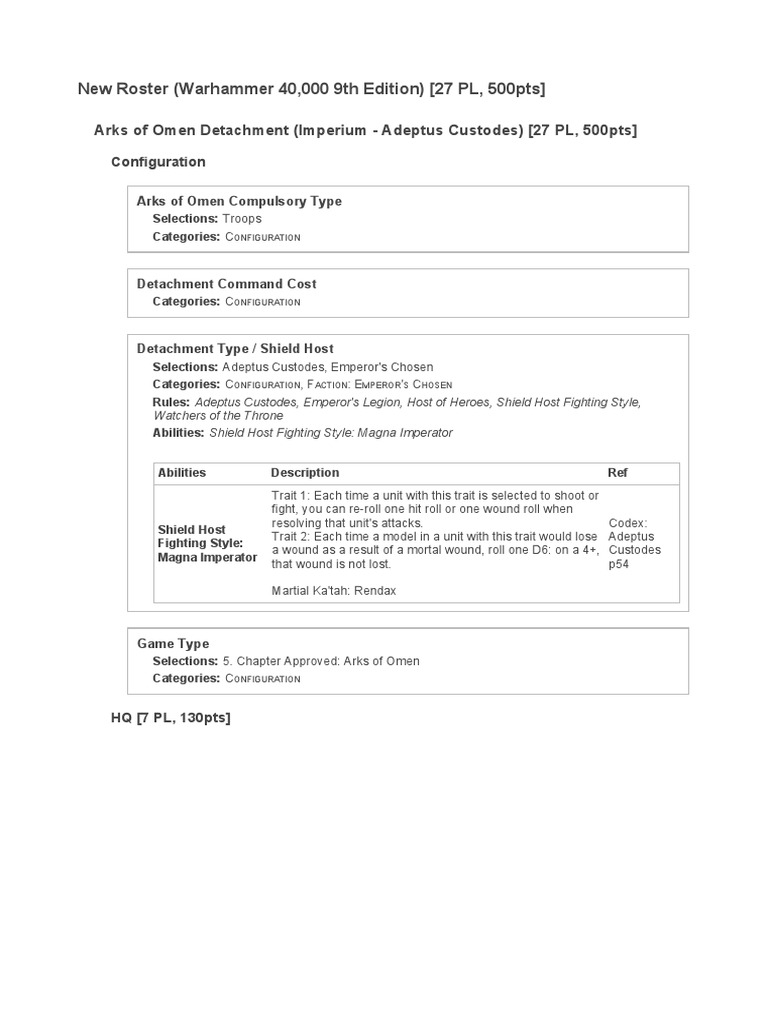 New Roster (Warhammer 40,000 9th Edition) [27 PL, 500pts]

Arks of Omen Detachment (Imperium - Adeptus Custodes) [27 PL, 500pts]

Configuration

Arks of Omen Compulsory Type
Selections: Troops
Categories: Configuration

Detachment Command Cost
Categories: Configuration

Detachment Type / Shield Host
Selections: Adeptus Custodes, Emperor's Chosen
Categories: Configuration, Faction: Emperor's Chosen
Rules: Adeptus Custodes, Emperor's Legion, Host of Heroes, Shield Host Fighting Style, Watchers of the Throne
Abilities: Shield Host Fighting Style: Magna Imperator

| Abilities | Description | Ref |
|---|---|---|
| Shield Host Fighting Style: Magna Imperator | Trait 1: Each time a unit with this trait is selected to shoot or fight, you can re-roll one hit roll or one wound roll when resolving that unit's attacks. Trait 2: Each time a model in a unit with this trait would lose a wound as a result of a mortal wound, roll one D6: on a 4+, that wound is not lost. Martial Ka'tah: Rendax | Codex: Adeptus Custodes p54 |

Game Type
Selections: 5. Chapter Approved: Arks of Omen
Categories: Configuration

HQ [7 PL, 130pts]